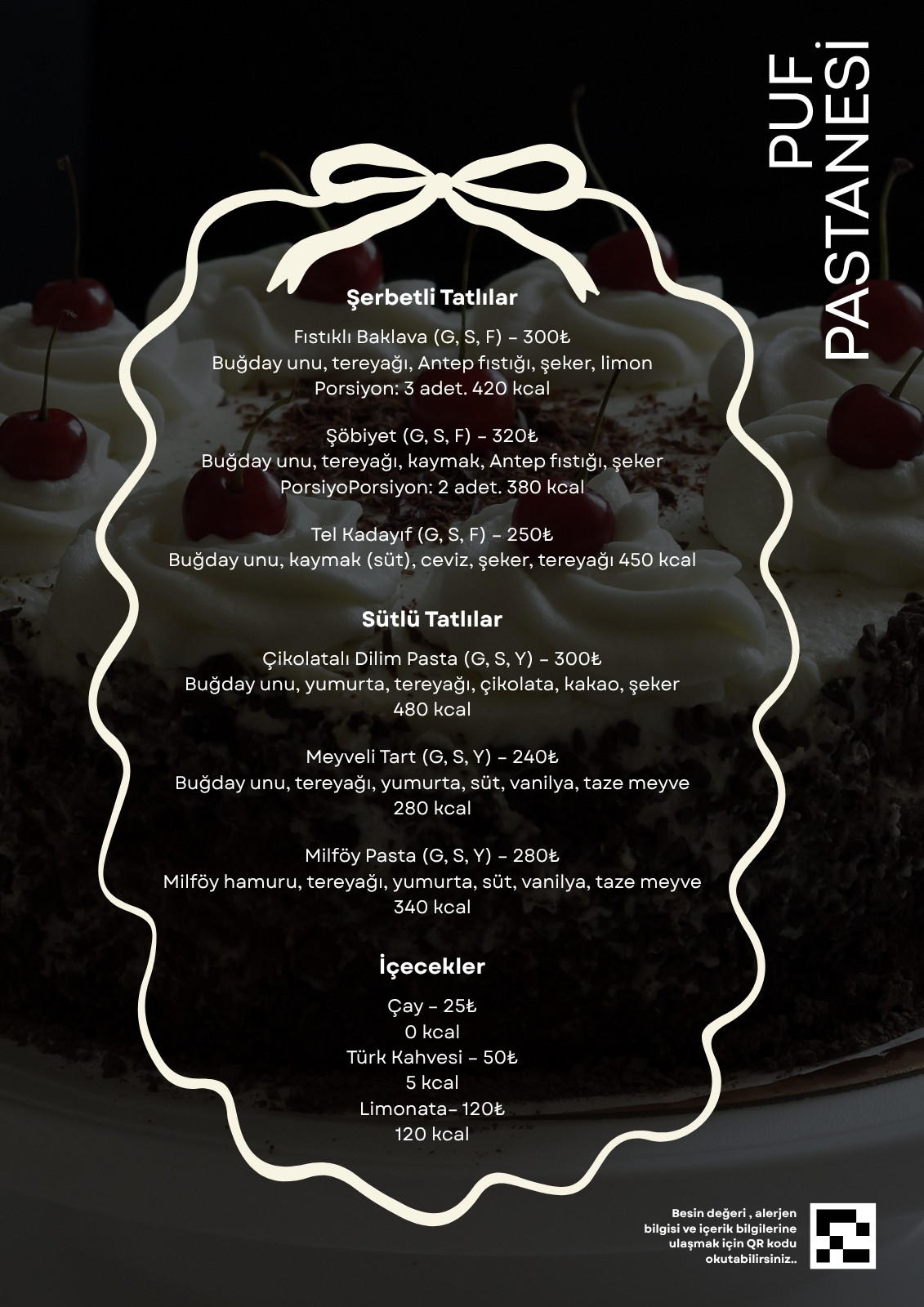 PUF PASTANESİ

Şerbetli Tatlılar

Fıstıklı Baklava (G, S, F) - 300₺
Buğday unu, tereyağı, Antep fıstığı, şeker, limon
Porsiyon: 3 adet. 420 kcal

Şöbiyet (G, S, F) - 320₺
Buğday unu, tereyağı, kaymak, Antep fıstığı, şeker
PorsiyoPorsiyon: 2 adet. 380 kcal

Tel Kadayıf (G, S, F) - 250₺
Buğday unu, kaymak (süt), ceviz, şeker, tereyağı 450 kcal

Sütlü Tatlılar

Çikolatalı Dilim Pasta (G, S, Y) - 300₺
Buğday unu, yumurta, tereyağı, çikolata, kakao, şeker
480 kcal

Meyveli Tart (G, S, Y) - 240₺
Buğday unu, tereyağı, yumurta, süt, vanilya, taze meyve
280 kcal

Milföy Pasta (G, S, Y) - 280₺
Milföy hamuru, tereyağı, yumurta, süt, vanilya, taze meyve
340 kcal

İçecekler

Çay - 25₺
0 kcal
Türk Kahvesi - 50₺
5 kcal
Limonata- 120₺
120 kcal

Besin değeri , alerjen bilgisi ve içerik bilgilerine ulaşmak için QR kodu okutabilirsiniz..